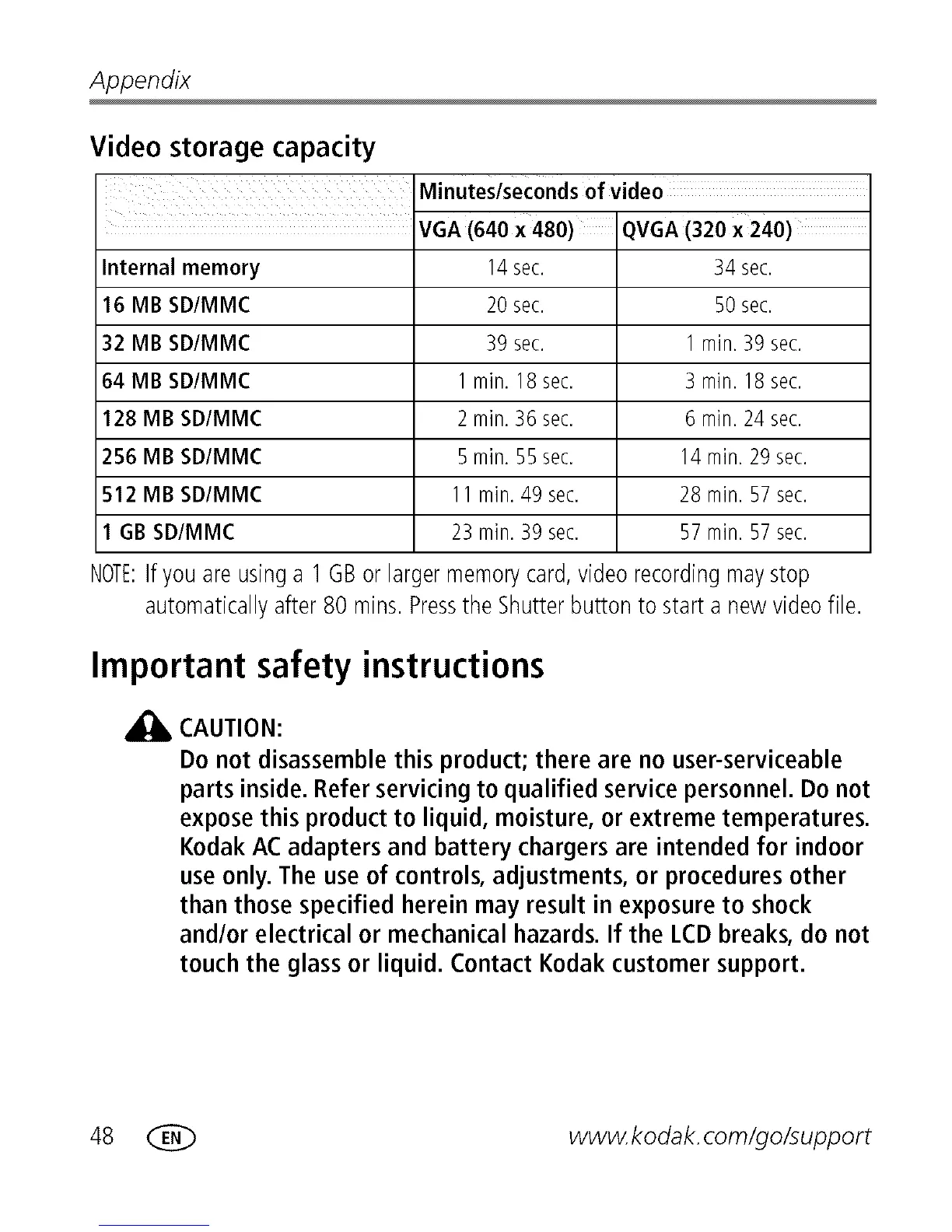 Appendix

Video storage capacity

| | Minutes/seconds of video | |
|---|---|---|
| | VGA (640 x 480) | QVGA (320 x 240) |
| Internal memory | 14 sec. | 34 sec. |
| 16 MB SD/MMC | 20 sec. | 50 sec. |
| 32 MB SD/MMC | 39 sec. | 1 min. 39 sec. |
| 64 MB SD/MMC | 1 min. 18 sec. | 3 min. 18 sec. |
| 128 MB SD/MMC | 2 min. 36 sec. | 6 min. 24 sec. |
| 256 MB SD/MMC | 5 min. 55 sec. | 14 min. 29 sec. |
| 512 MB SD/MMC | 11 min. 49 sec. | 28 min. 57 sec. |
| 1 GB SD/MMC | 23 min. 39 sec. | 57 min. 57 sec. |

NOTE: If you are using a 1 GB or larger memory card, video recording may stop automatically after 80 mins. Press the Shutter button to start a new video file.

Important safety instructions

CAUTION:
Do not disassemble this product; there are no user-serviceable parts inside. Refer servicing to qualified service personnel. Do not expose this product to liquid, moisture, or extreme temperatures. Kodak AC adapters and battery chargers are intended for indoor use only. The use of controls, adjustments, or procedures other than those specified herein may result in exposure to shock and/or electrical or mechanical hazards. If the LCD breaks, do not touch the glass or liquid. Contact Kodak customer support.

48 EN www.kodak.com/go/support